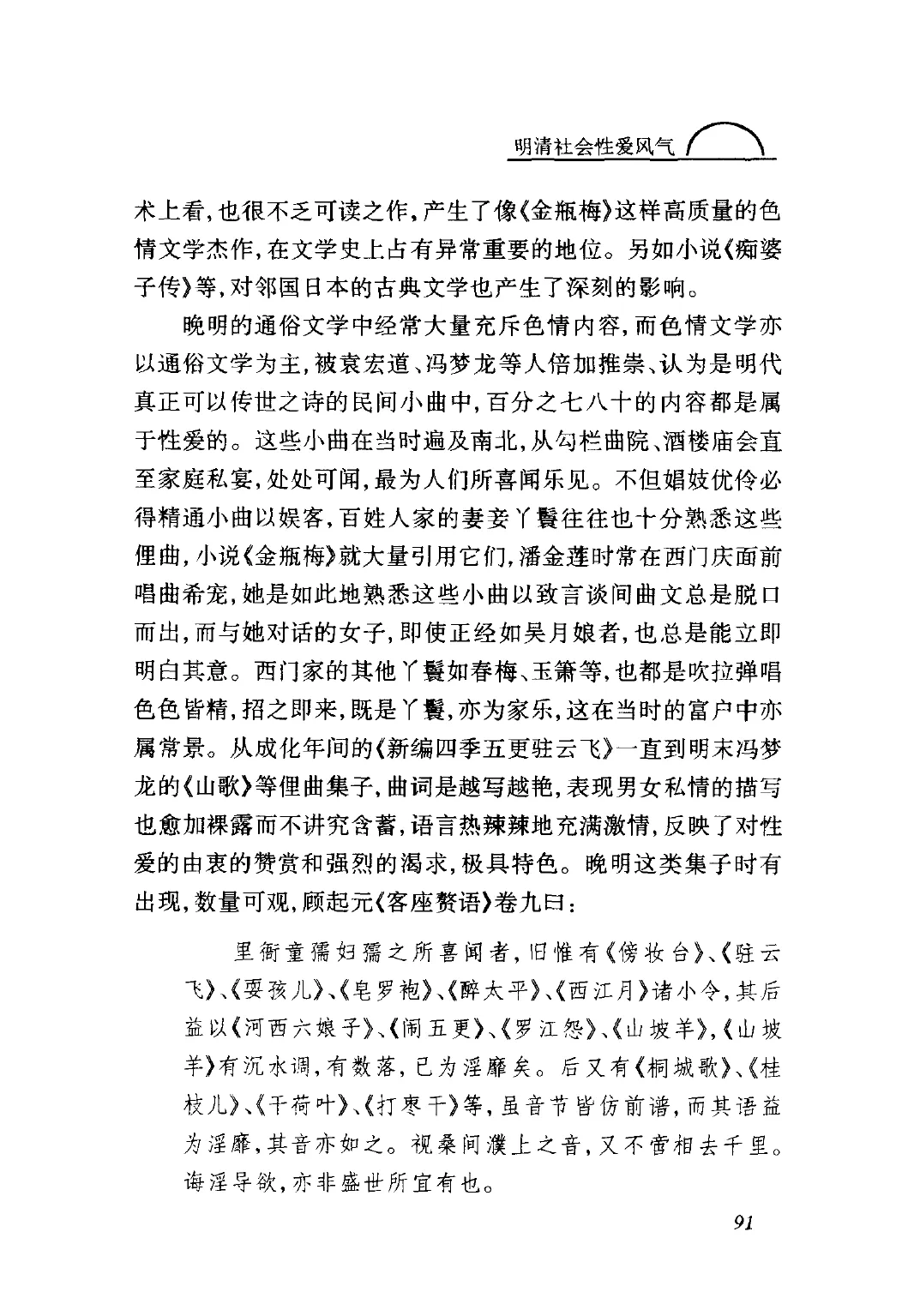 明清社会性爱风气

术上看，也很不乏可读之作，产生了像《金瓶梅》这样高质量的色情文学杰作，在文学史上占有异常重要的地位。另如小说《痴婆子传》等，对邻国日本的古典文学也产生了深刻的影响。

晚明的通俗文学中经常大量充斥色情内容，而色情文学亦以通俗文学为主，被袁宏道、冯梦龙等人倍加推崇、认为是明代真正可以传世之诗的民间小曲中，百分之七八十的内容都是属于性爱的。这些小曲在当时遍及南北，从勾栏曲院、酒楼庙会直至家庭私宴，处处可闻，最为人们所喜闻乐见。不但娼妓优伶必得精通小曲以娱客，百姓人家的妻妾丫鬟往往也十分熟悉这些俚曲，小说《金瓶梅》就大量引用它们，潘金莲时常在西门庆面前唱曲希宠，她是如此地熟悉这些小曲以致言谈间曲文总是脱口而出，而与她对话的女子，即使正经如吴月娘者，也总是能立即明白其意。西门家的其他丫鬟如春梅、玉箫等，也都是吹拉弹唱色色皆精，招之即来，既是丫鬟，亦为家乐，这在当时的富户中亦属常景。从成化年间的《新编四季五更驻云飞》一直到明末冯梦龙的《山歌》等俚曲集子，曲词是越写越艳，表现男女私情的描写也愈加裸露而不讲究含蓄，语言热辣辣地充满激情，反映了对性爱的由衷的赞赏和强烈的渴求，极具特色。晚明这类集子时有出现，数量可观，顾起元《客座赘语》卷九曰：

里衖童孺妇孺之所喜闻者，旧惟有《傍妆台》、《驻云飞》、《耍孩儿》、《皂罗袍》、《醉太平》、《西江月》诸小令，其后益以《河西六娘子》、《闹五更》、《罗江怨》、《山坡羊》，《山坡羊》有沉水调，有数落，已为淫靡矣。后又有《桐城歌》、《桂枝儿》、《干荷叶》、《打枣干》等，虽音节皆仿前谱，而其语益为淫靡，其音亦如之。视桑间濮上之音，又不啻相去千里。诲淫导欲，亦非盛世所宜有也。

91